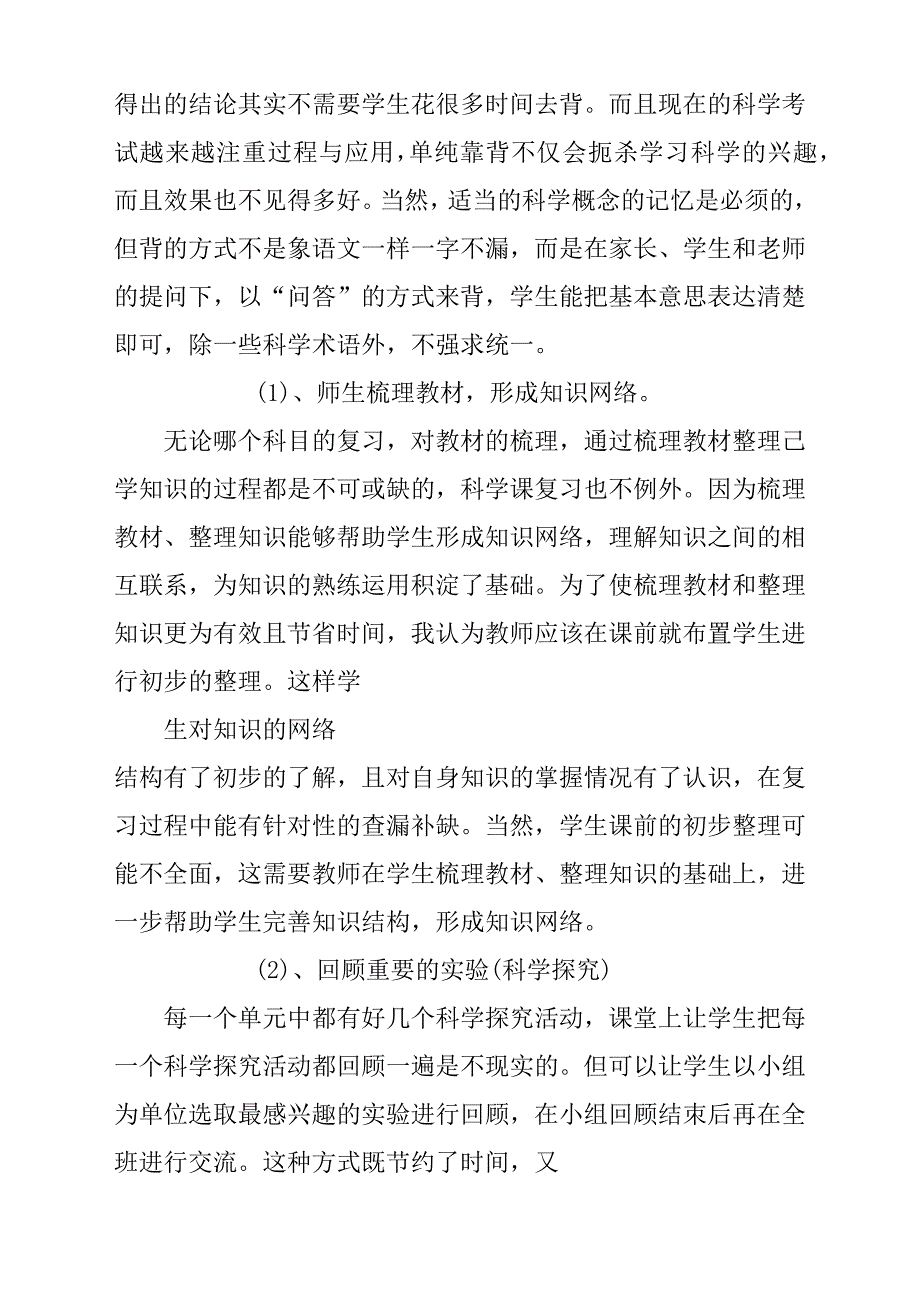 得出的结论其实不需要学生花很多时间去背。而且现在的科学考试越来越注重过程与应用，单纯靠背不仅会扼杀学习科学的兴趣，而且效果也不见得多好。当然，适当的科学概念的记忆是必须的，但背的方式不是象语文一样一字不漏，而是在家长、学生和老师的提问下，以“问答”的方式来背，学生能把基本意思表达清楚即可，除一些科学术语外，不强求统一。

(1)、师生梳理教材，形成知识网络。

无论哪个科目的复习，对教材的梳理，通过梳理教材整理己学知识的过程都是不可或缺的，科学课复习也不例外。因为梳理教材、整理知识能够帮助学生形成知识网络，理解知识之间的相互联系，为知识的熟练运用积淀了基础。为了使梳理教材和整理知识更为有效且节省时间，我认为教师应该在课前就布置学生进行初步的整理。这样学

生对知识的网络

结构有了初步的了解，且对自身知识的掌握情况有了认识，在复习过程中能有针对性的查漏补缺。当然，学生课前的初步整理可能不全面，这需要教师在学生梳理教材、整理知识的基础上，进一步帮助学生完善知识结构，形成知识网络。

(2)、回顾重要的实验(科学探究)

每一个单元中都有好几个科学探究活动，课堂上让学生把每一个科学探究活动都回顾一遍是不现实的。但可以让学生以小组为单位选取最感兴趣的实验进行回顾，在小组回顾结束后再在全班进行交流。这种方式既节约了时间，又